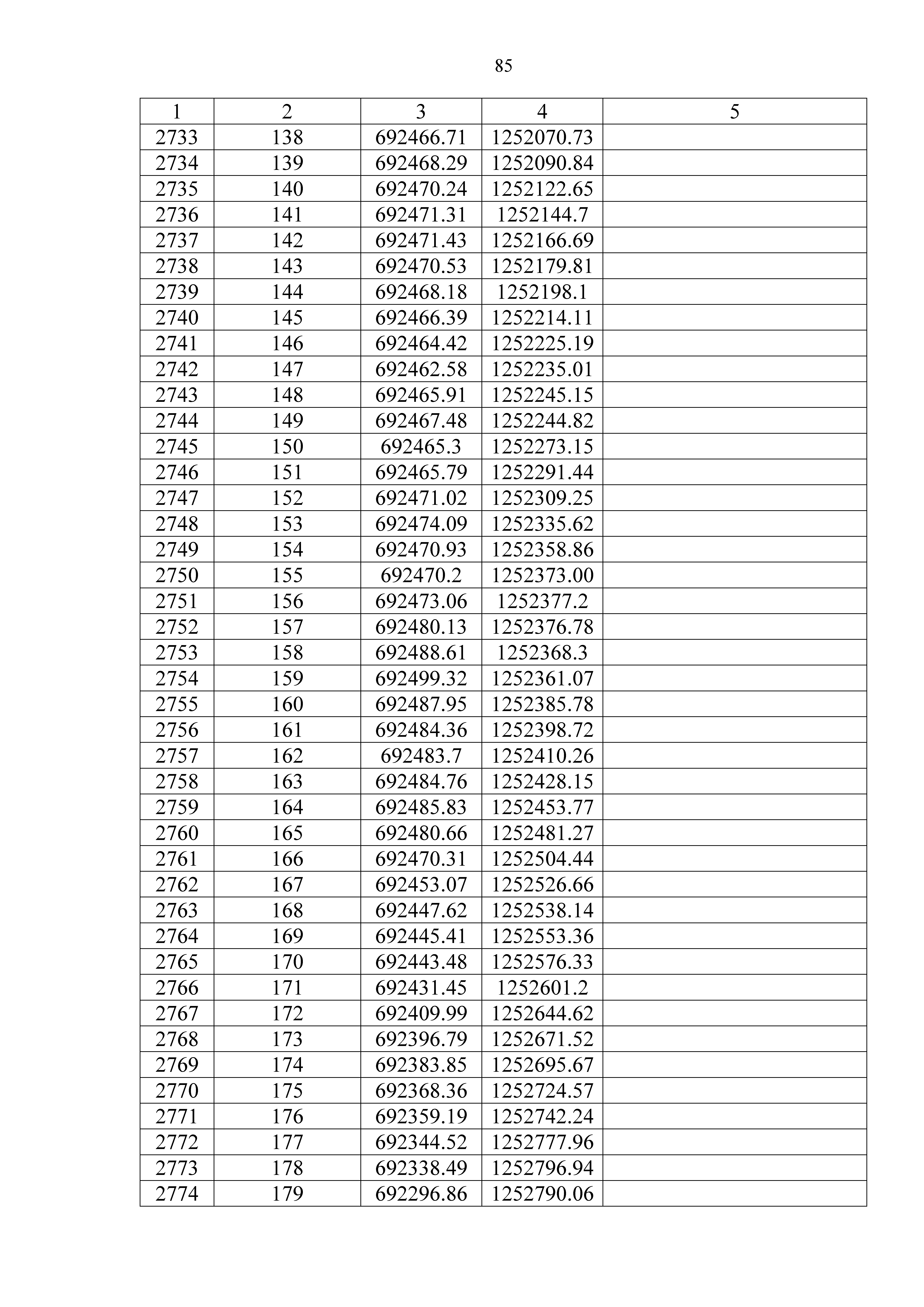 85

| 1 | 2 | 3 | 4 | 5 |
|---|---|---|---|---|
| 2733 | 138 | 692466.71 | 1252070.73 | |
| 2734 | 139 | 692468.29 | 1252090.84 | |
| 2735 | 140 | 692470.24 | 1252122.65 | |
| 2736 | 141 | 692471.31 | 1252144.7 | |
| 2737 | 142 | 692471.43 | 1252166.69 | |
| 2738 | 143 | 692470.53 | 1252179.81 | |
| 2739 | 144 | 692468.18 | 1252198.1 | |
| 2740 | 145 | 692466.39 | 1252214.11 | |
| 2741 | 146 | 692464.42 | 1252225.19 | |
| 2742 | 147 | 692462.58 | 1252235.01 | |
| 2743 | 148 | 692465.91 | 1252245.15 | |
| 2744 | 149 | 692467.48 | 1252244.82 | |
| 2745 | 150 | 692465.3 | 1252273.15 | |
| 2746 | 151 | 692465.79 | 1252291.44 | |
| 2747 | 152 | 692471.02 | 1252309.25 | |
| 2748 | 153 | 692474.09 | 1252335.62 | |
| 2749 | 154 | 692470.93 | 1252358.86 | |
| 2750 | 155 | 692470.2 | 1252373.00 | |
| 2751 | 156 | 692473.06 | 1252377.2 | |
| 2752 | 157 | 692480.13 | 1252376.78 | |
| 2753 | 158 | 692488.61 | 1252368.3 | |
| 2754 | 159 | 692499.32 | 1252361.07 | |
| 2755 | 160 | 692487.95 | 1252385.78 | |
| 2756 | 161 | 692484.36 | 1252398.72 | |
| 2757 | 162 | 692483.7 | 1252410.26 | |
| 2758 | 163 | 692484.76 | 1252428.15 | |
| 2759 | 164 | 692485.83 | 1252453.77 | |
| 2760 | 165 | 692480.66 | 1252481.27 | |
| 2761 | 166 | 692470.31 | 1252504.44 | |
| 2762 | 167 | 692453.07 | 1252526.66 | |
| 2763 | 168 | 692447.62 | 1252538.14 | |
| 2764 | 169 | 692445.41 | 1252553.36 | |
| 2765 | 170 | 692443.48 | 1252576.33 | |
| 2766 | 171 | 692431.45 | 1252601.2 | |
| 2767 | 172 | 692409.99 | 1252644.62 | |
| 2768 | 173 | 692396.79 | 1252671.52 | |
| 2769 | 174 | 692383.85 | 1252695.67 | |
| 2770 | 175 | 692368.36 | 1252724.57 | |
| 2771 | 176 | 692359.19 | 1252742.24 | |
| 2772 | 177 | 692344.52 | 1252777.96 | |
| 2773 | 178 | 692338.49 | 1252796.94 | |
| 2774 | 179 | 692296.86 | 1252790.06 | |